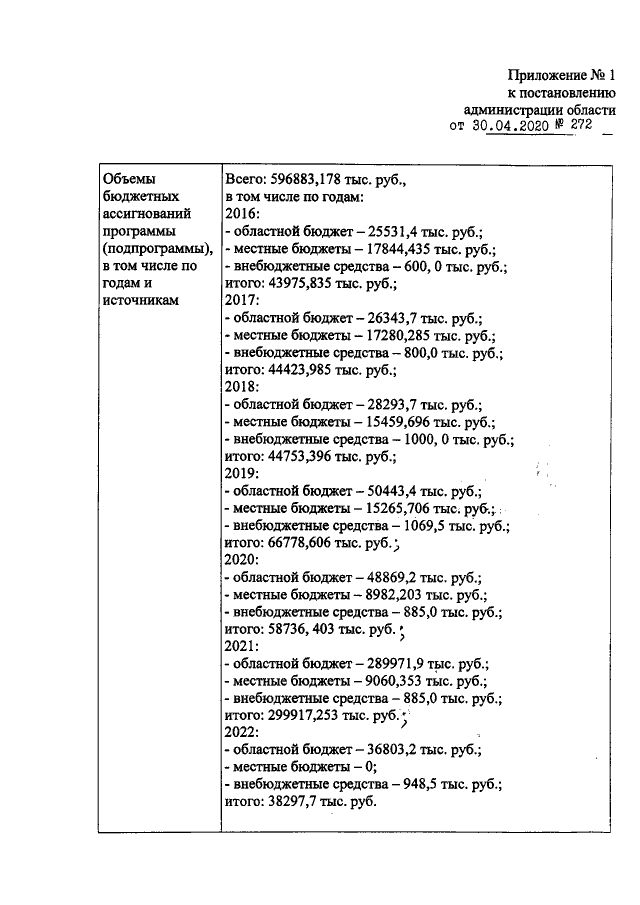 Приложение № 1
к постановлению
администрации области
от 30.04.2020 № 272

| Объемы бюджетных ассигнований программы (подпрограммы), в том числе по годам и источникам | Всего: 596883,178 тыс. руб., в том числе по годам: 2016: - областной бюджет – 25531,4 тыс. руб.; - местные бюджеты – 17844,435 тыс. руб.; - внебюджетные средства – 600, 0 тыс. руб.; итого: 43975,835 тыс. руб.; 2017: - областной бюджет – 26343,7 тыс. руб.; - местные бюджеты – 17280,285 тыс. руб.; - внебюджетные средства – 800,0 тыс. руб.; итого: 44423,985 тыс. руб.; 2018: - областной бюджет – 28293,7 тыс. руб.; - местные бюджеты – 15459,696 тыс. руб.; - внебюджетные средства – 1000, 0 тыс. руб.; итого: 44753,396 тыс. руб.; 2019: - областной бюджет – 50443,4 тыс. руб.; - местные бюджеты – 15265,706 тыс. руб.; - внебюджетные средства – 1069,5 тыс. руб.; итого: 66778,606 тыс. руб.; 2020: - областной бюджет – 48869,2 тыс. руб.; - местные бюджеты – 8982,203 тыс. руб.; - внебюджетные средства – 885,0 тыс. руб.; итого: 58736, 403 тыс. руб.; 2021: - областной бюджет – 289971,9 тыс. руб.; - местные бюджеты – 9060,353 тыс. руб.; - внебюджетные средства – 885,0 тыс. руб.; итого: 299917,253 тыс. руб.; 2022: - областной бюджет – 36803,2 тыс. руб.; - местные бюджеты – 0; - внебюджетные средства – 948,5 тыс. руб.; итого: 38297,7 тыс. руб. |
|---|---|